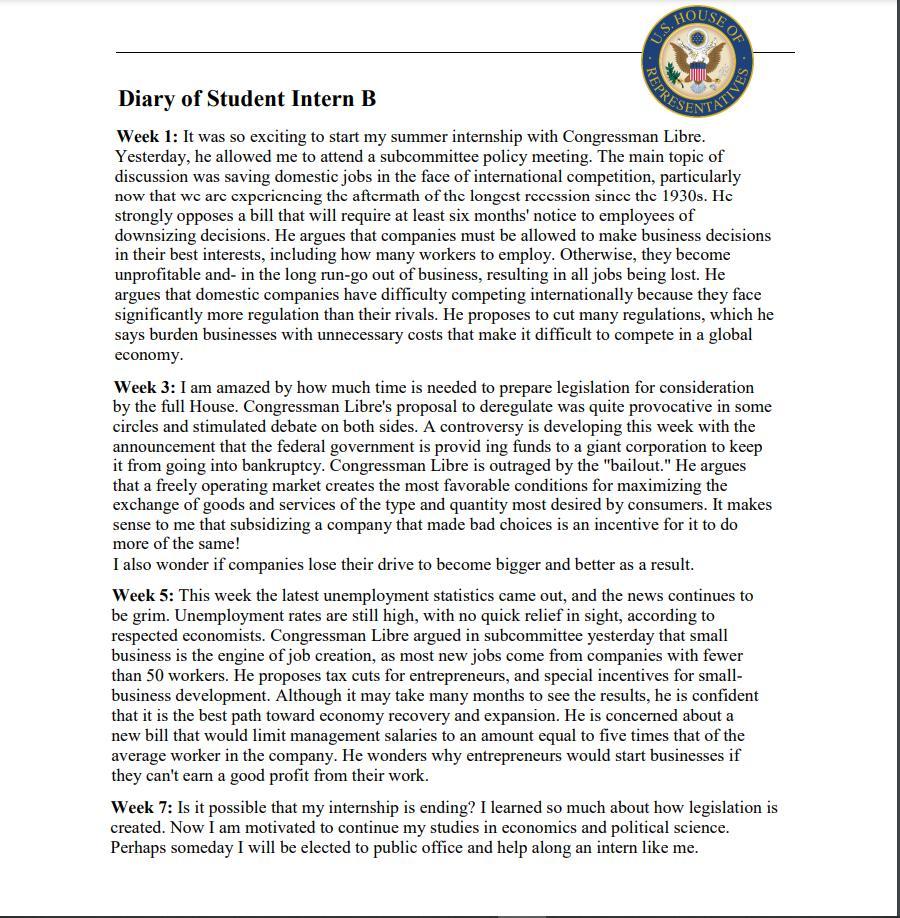 U.S. HOUSE OF REPRESENTATIVES

Diary of Student Intern B

Week 1: It was so exciting to start my summer internship with Congressman Libre. Yesterday, he allowed me to attend a subcommittee policy meeting. The main topic of discussion was saving domestic jobs in the face of international competition, particularly now that we are experiencing the aftermath of the longest recession since the 1930s. He strongly opposes a bill that will require at least six months' notice to employees of downsizing decisions. He argues that companies must be allowed to make business decisions in their best interests, including how many workers to employ. Otherwise, they become unprofitable and- in the long run-go out of business, resulting in all jobs being lost. He argues that domestic companies have difficulty competing internationally because they face significantly more regulation than their rivals. He proposes to cut many regulations, which he says burden businesses with unnecessary costs that make it difficult to compete in a global economy.

Week 3: I am amazed by how much time is needed to prepare legislation for consideration by the full House. Congressman Libre's proposal to deregulate was quite provocative in some circles and stimulated debate on both sides. A controversy is developing this week with the announcement that the federal government is provid ing funds to a giant corporation to keep it from going into bankruptcy. Congressman Libre is outraged by the "bailout." He argues that a freely operating market creates the most favorable conditions for maximizing the exchange of goods and services of the type and quantity most desired by consumers. It makes sense to me that subsidizing a company that made bad choices is an incentive for it to do more of the same!
I also wonder if companies lose their drive to become bigger and better as a result.

Week 5: This week the latest unemployment statistics came out, and the news continues to be grim. Unemployment rates are still high, with no quick relief in sight, according to respected economists. Congressman Libre argued in subcommittee yesterday that small business is the engine of job creation, as most new jobs come from companies with fewer than 50 workers. He proposes tax cuts for entrepreneurs, and special incentives for small-business development. Although it may take many months to see the results, he is confident that it is the best path toward economy recovery and expansion. He is concerned about a new bill that would limit management salaries to an amount equal to five times that of the average worker in the company. He wonders why entrepreneurs would start businesses if they can't earn a good profit from their work.

Week 7: Is it possible that my internship is ending? I learned so much about how legislation is created. Now I am motivated to continue my studies in economics and political science. Perhaps someday I will be elected to public office and help along an intern like me.